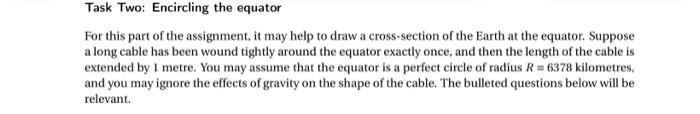 Task Two: Encircling the equator

For this part of the assignment, it may help to draw a cross-section of the Earth at the equator. Suppose a long cable has been wound tightly around the equator exactly once, and then the length of the cable is extended by 1 metre. You may assume that the equator is a perfect circle of radius $R = 6378$ kilometres, and you may ignore the effects of gravity on the shape of the cable. The bulleted questions below will be relevant.